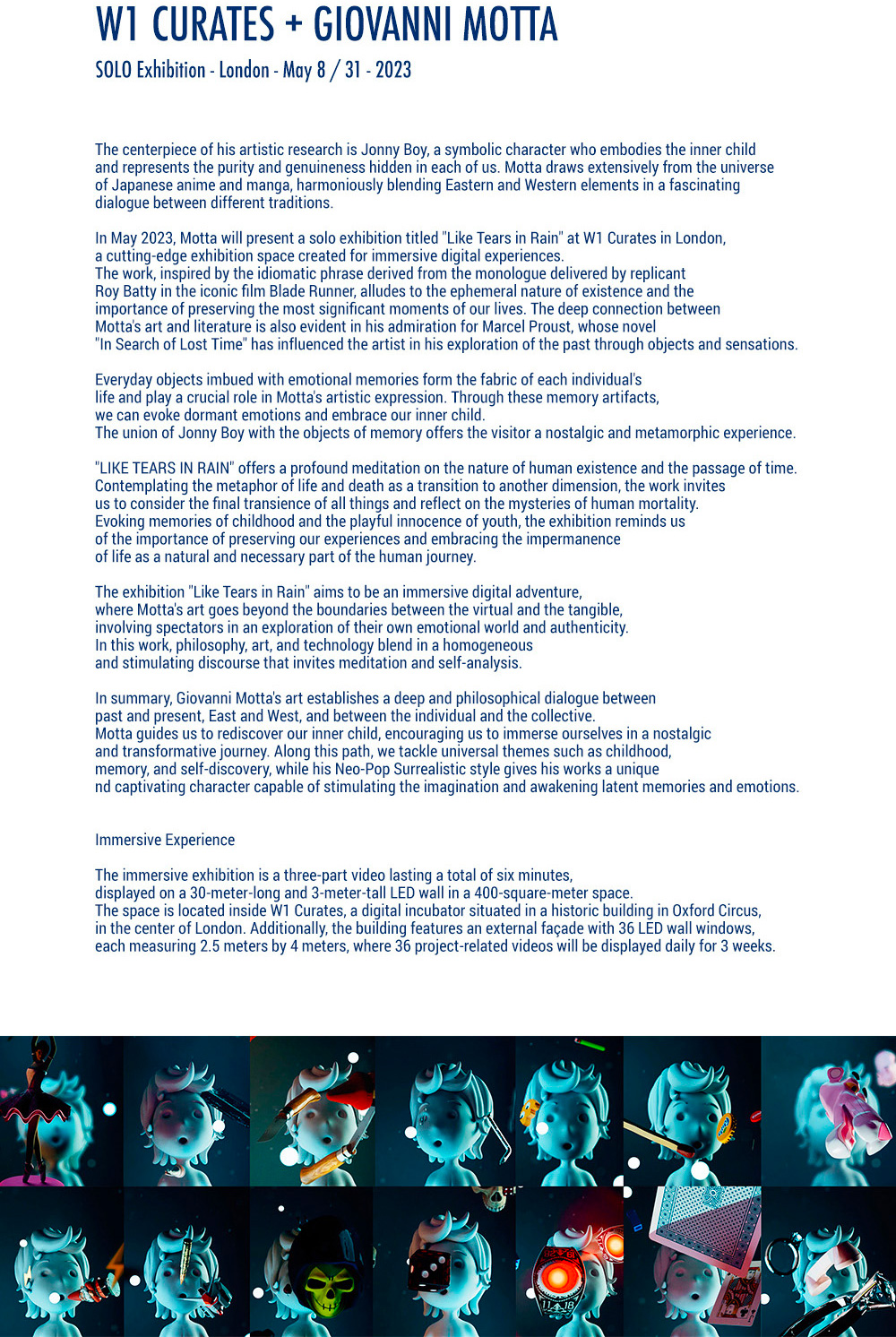 W1 CURATES + GIOVANNI MOTTA

SOLO Exhibition - London - May 8 / 31 - 2023

The centerpiece of his artistic research is Jonny Boy, a symbolic character who embodies the inner child and represents the purity and genuineness hidden in each of us. Motta draws extensively from the universe of Japanese anime and manga, harmoniously blending Eastern and Western elements in a fascinating dialogue between different traditions.

In May 2023, Motta will present a solo exhibition titled "Like Tears in Rain" at W1 Curates in London, a cutting-edge exhibition space created for immersive digital experiences.
The work, inspired by the idiomatic phrase derived from the monologue delivered by replicant Roy Batty in the iconic film Blade Runner, alludes to the ephemeral nature of existence and the importance of preserving the most significant moments of our lives. The deep connection between Motta's art and literature is also evident in his admiration for Marcel Proust, whose novel "In Search of Lost Time" has influenced the artist in his exploration of the past through objects and sensations.

Everyday objects imbued with emotional memories form the fabric of each individual's life and play a crucial role in Motta's artistic expression. Through these memory artifacts, we can evoke dormant emotions and embrace our inner child.
The union of Jonny Boy with the objects of memory offers the visitor a nostalgic and metamorphic experience.

"LIKE TEARS IN RAIN" offers a profound meditation on the nature of human existence and the passage of time. Contemplating the metaphor of life and death as a transition to another dimension, the work invites us to consider the final transience of all things and reflect on the mysteries of human mortality.
Evoking memories of childhood and the playful innocence of youth, the exhibition reminds us of the importance of preserving our experiences and embracing the impermanence of life as a natural and necessary part of the human journey.

The exhibition "Like Tears in Rain" aims to be an immersive digital adventure, where Motta's art goes beyond the boundaries between the virtual and the tangible, involving spectators in an exploration of their own emotional world and authenticity.
In this work, philosophy, art, and technology blend in a homogeneous and stimulating discourse that invites meditation and self-analysis.

In summary, Giovanni Motta's art establishes a deep and philosophical dialogue between past and present, East and West, and between the individual and the collective.
Motta guides us to rediscover our inner child, encouraging us to immerse ourselves in a nostalgic and transformative journey. Along this path, we tackle universal themes such as childhood, memory, and self-discovery, while his Neo-Pop Surrealistic style gives his works a unique nd captivating character capable of stimulating the imagination and awakening latent memories and emotions.

Immersive Experience

The immersive exhibition is a three-part video lasting a total of six minutes, displayed on a 30-meter-long and 3-meter-tall LED wall in a 400-square-meter space.
The space is located inside W1 Curates, a digital incubator situated in a historic building in Oxford Circus, in the center of London. Additionally, the building features an external façade with 36 LED wall windows, each measuring 2.5 meters by 4 meters, where 36 project-related videos will be displayed daily for 3 weeks.